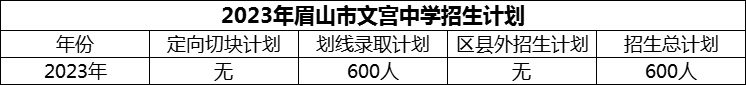 2023年眉山市文宫中学招生计划

| 年份 | 定向切块计划 | 划线录取计划 | 区县外招生计划 | 招生总计划 |
|---|---|---|---|---|
| 2023年 | 无 | 600人 | 无 | 600人 |